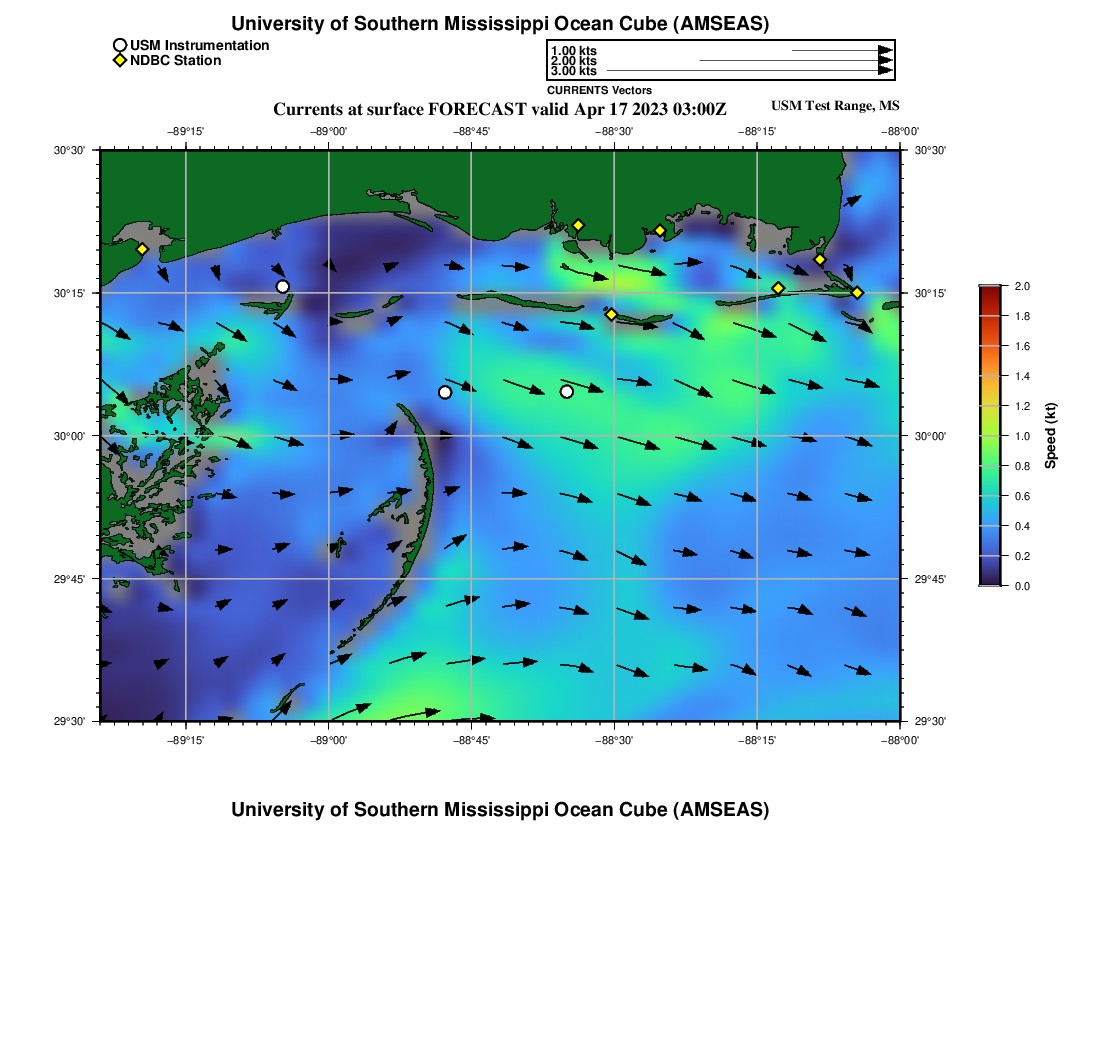 University of Southern Mississippi Ocean Cube (AMSEAS)

USM Instrumentation
NDBC Station

1.00 kts
2.00 kts
3.00 kts
CURRENTS Vectors

Currents at surface FORECAST valid Apr 17 2023 03:00Z

USM Test Range, MS

−89°15' −89°00' −88°45' −88°30' −88°15' −88°00'

30°30' 30°15' 30°00' 29°45' 29°30'

30°30' 30°15' 30°00' 29°45' 29°30'

−89°15' −89°00' −88°45' −88°30' −88°15' −88°00'

2.0 1.8 1.6 1.4 1.2 1.0 0.8 0.6 0.4 0.2 0.0

Speed (kt)

University of Southern Mississippi Ocean Cube (AMSEAS)